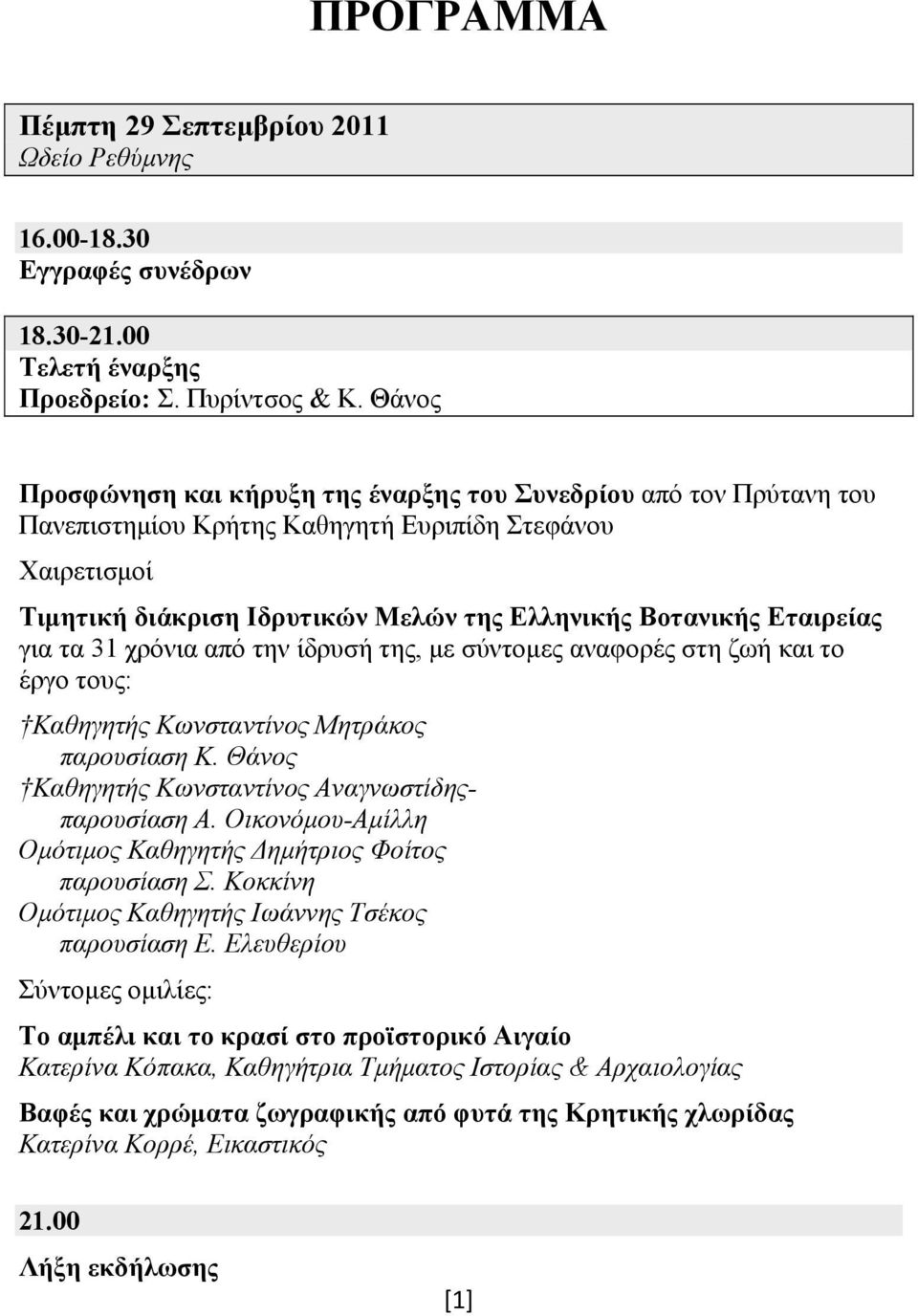 ΠΡΟΓΡΑΜΜΑ

Πέμπτη 29 Σεπτεμβρίου 2011
Ωδείο Ρεθύμνης

16.00-18.30
Εγγραφές συνέδρων

18.30-21.00
Τελετή έναρξης
Προεδρείο: Σ. Πυρίντσος & Κ. Θάνος

Προσφώνηση και κήρυξη της έναρξης του Συνεδρίου από τον Πρύτανη του Πανεπιστημίου Κρήτης Καθηγητή Ευριπίδη Στεφάνου

Χαιρετισμοί

Τιμητική διάκριση Ιδρυτικών Μελών της Ελληνικής Βοτανικής Εταιρείας για τα 31 χρόνια από την ίδρυσή της, με σύντομες αναφορές στη ζωή και το έργο τους:

†Καθηγητής Κωνσταντίνος Μητράκος
παρουσίαση Κ. Θάνος
†Καθηγητής Κωνσταντίνος Αναγνωστίδης-
παρουσίαση Α. Οικονόμου-Αμίλλη
Ομότιμος Καθηγητής Δημήτριος Φοίτος
παρουσίαση Σ. Κοκκίνη
Ομότιμος Καθηγητής Ιωάννης Τσέκος
παρουσίαση Ε. Ελευθερίου

Σύντομες ομιλίες:

Το αμπέλι και το κρασί στο προϊστορικό Αιγαίο
Κατερίνα Κόπακα, Καθηγήτρια Τμήματος Ιστορίας & Αρχαιολογίας

Βαφές και χρώματα ζωγραφικής από φυτά της Κρητικής χλωρίδας
Κατερίνα Κορρέ, Εικαστικός

21.00
Λήξη εκδήλωσης

[1]